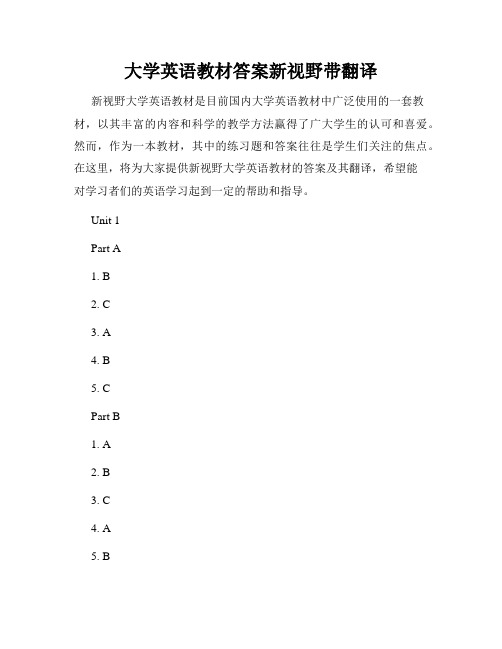 大学英语教材答案新视野带翻译

新视野大学英语教材是目前国内大学英语教材中广泛使用的一套教材，以其丰富的内容和科学的教学方法赢得了广大学生的认可和喜爱。然而，作为一本教材，其中的练习题和答案往往是学生们关注的焦点。在这里，将为大家提供新视野大学英语教材的答案及其翻译，希望能对学习者们的英语学习起到一定的帮助和指导。

Unit 1

Part A

1. B

2. C

3. A

4. B

5. C

Part B

1. A

2. B

3. C

4. A

5. B